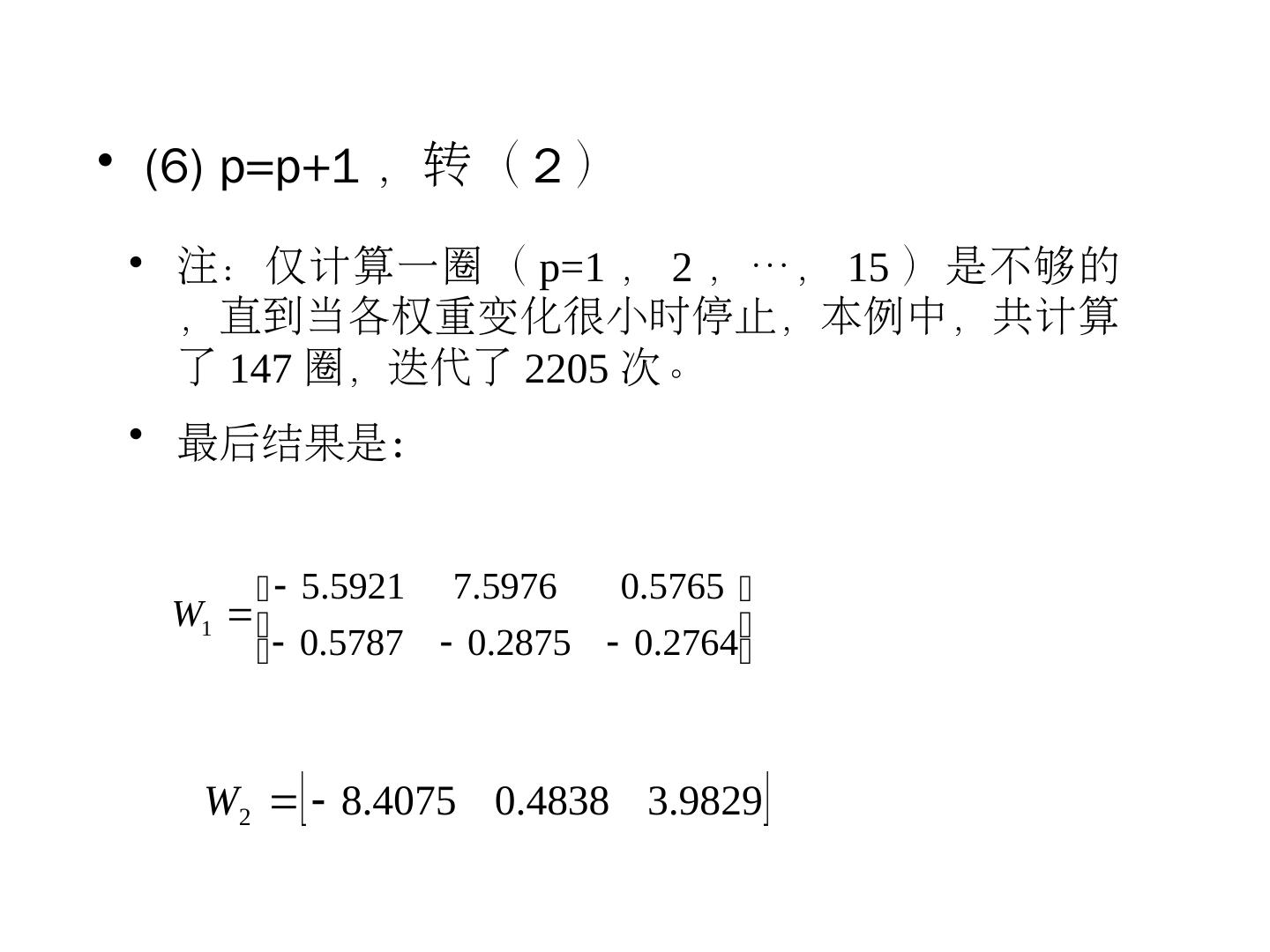 • (6) p=p+1，转（2）

• 注：仅计算一圈（p=1，2，…，15）是不够的，直到当各权重变化很小时停止，本例中，共计算了147圈，迭代了2205次。

• 最后结果是：

$W_1 = \begin{bmatrix} -5.5921 & 7.5976 & 0.5765 \\ -0.5787 & -0.2875 & -0.2764 \end{bmatrix}$

$W_2 = \begin{bmatrix} -8.4075 & 0.4838 & 3.9829 \end{bmatrix}$